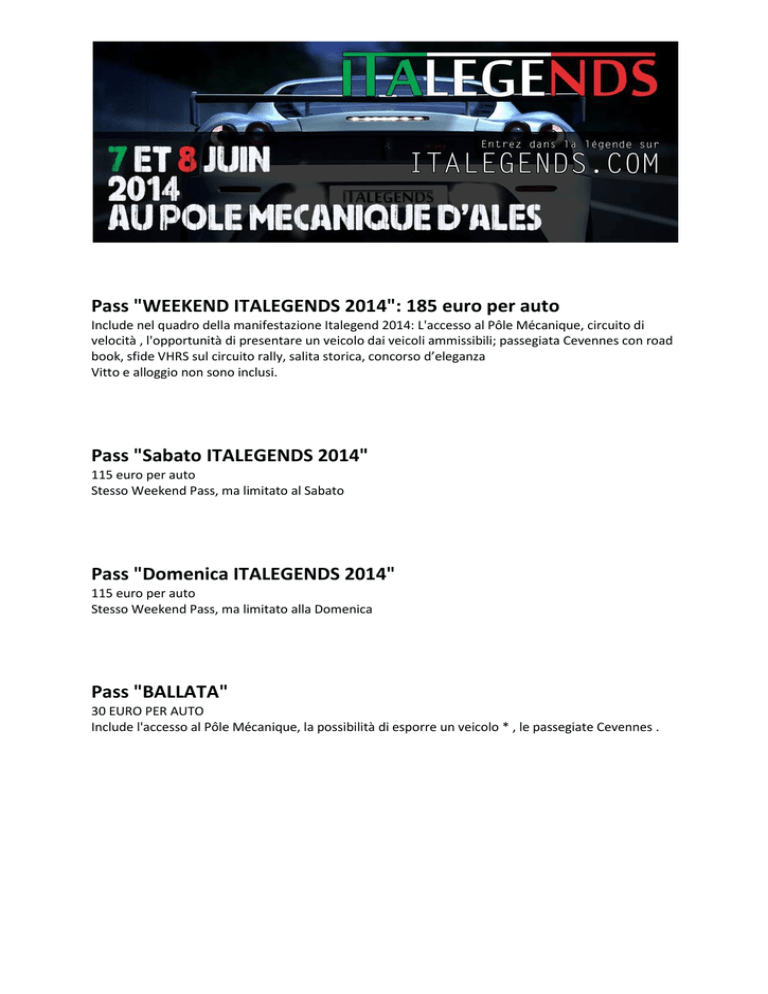 ITALEGENDS

Entrez dans la légende sur
ITALEGENDS.COM

7 ET 8 JUIN
2014
AU POLE MECANIQUE D'ALES

ITALEGENDS

Pass "WEEKEND ITALEGENDS 2014": 185 euro per auto

Include nel quadro della manifestazione Italegend 2014: L'accesso al Pôle Mécanique, circuito di velocità , l'opportunità di presentare un veicolo dai veicoli ammissibili; passegiata Cevennes con road book, sfide VHRS sul circuito rally, salita storica, concorso d'eleganza
Vitto e alloggio non sono inclusi.

Pass "Sabato ITALEGENDS 2014"

115 euro per auto
Stesso Weekend Pass, ma limitato al Sabato

Pass "Domenica ITALEGENDS 2014"

115 euro per auto
Stesso Weekend Pass, ma limitato alla Domenica

Pass "BALLATA"

30 EURO PER AUTO
Include l'accesso al Pôle Mécanique, la possibilità di esporre un veicolo * , le passegiate Cevennes .